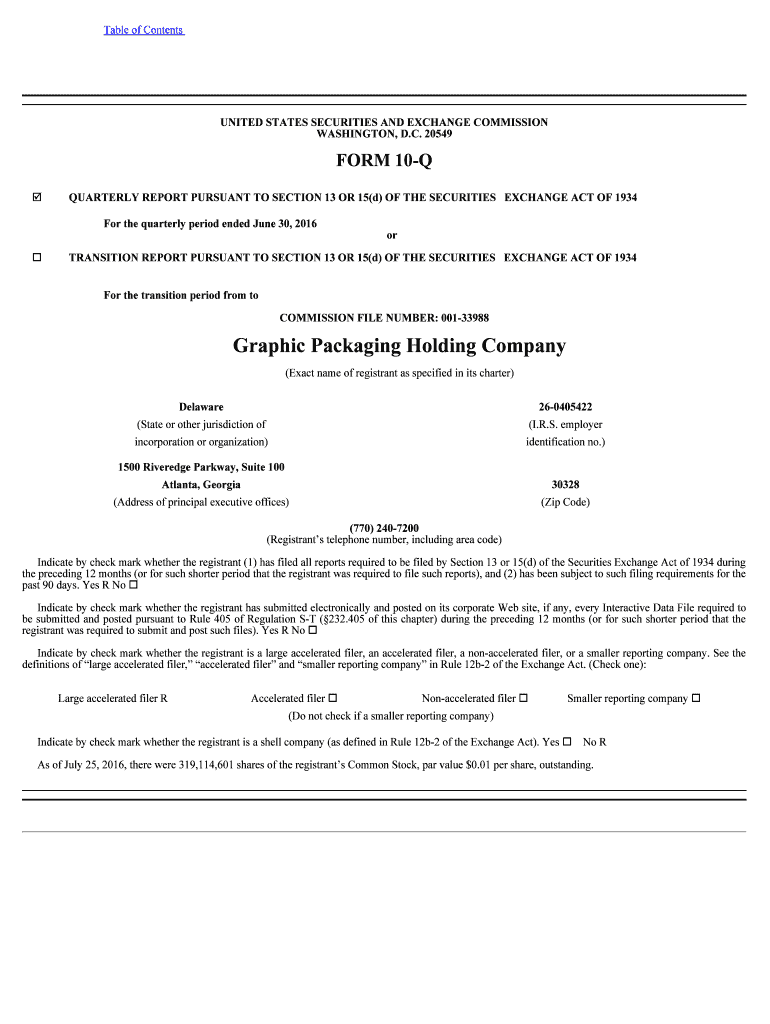 Table of Contents

UNITED STATES SECURITIES AND EXCHANGE COMMISSION
WASHINGTON, D.C. 20549

FORM 10-Q

☑ QUARTERLY REPORT PURSUANT TO SECTION 13 OR 15(d) OF THE SECURITIES EXCHANGE ACT OF 1934

For the quarterly period ended June 30, 2016

or

☐ TRANSITION REPORT PURSUANT TO SECTION 13 OR 15(d) OF THE SECURITIES EXCHANGE ACT OF 1934

For the transition period from to

COMMISSION FILE NUMBER: 001-33988

Graphic Packaging Holding Company

(Exact name of registrant as specified in its charter)

Delaware
(State or other jurisdiction of incorporation or organization)

26-0405422
(I.R.S. employer identification no.)

1500 Riveredge Parkway, Suite 100
Atlanta, Georgia
(Address of principal executive offices)

30328
(Zip Code)

(770) 240-7200
(Registrant's telephone number, including area code)

Indicate by check mark whether the registrant (1) has filed all reports required to be filed by Section 13 or 15(d) of the Securities Exchange Act of 1934 during the preceding 12 months (or for such shorter period that the registrant was required to file such reports), and (2) has been subject to such filing requirements for the past 90 days. Yes R No ☐

Indicate by check mark whether the registrant has submitted electronically and posted on its corporate Web site, if any, every Interactive Data File required to be submitted and posted pursuant to Rule 405 of Regulation S-T (§232.405 of this chapter) during the preceding 12 months (or for such shorter period that the registrant was required to submit and post such files). Yes R No ☐

Indicate by check mark whether the registrant is a large accelerated filer, an accelerated filer, a non-accelerated filer, or a smaller reporting company. See the definitions of "large accelerated filer," "accelerated filer" and "smaller reporting company" in Rule 12b-2 of the Exchange Act. (Check one):

Large accelerated filer R Accelerated filer ☐ Non-accelerated filer ☐ Smaller reporting company ☐
(Do not check if a smaller reporting company)

Indicate by check mark whether the registrant is a shell company (as defined in Rule 12b-2 of the Exchange Act). Yes ☐ No R

As of July 25, 2016, there were 319,114,601 shares of the registrant's Common Stock, par value $0.01 per share, outstanding.